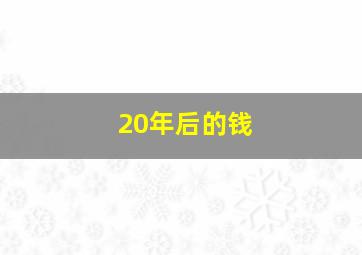 20年后的钱